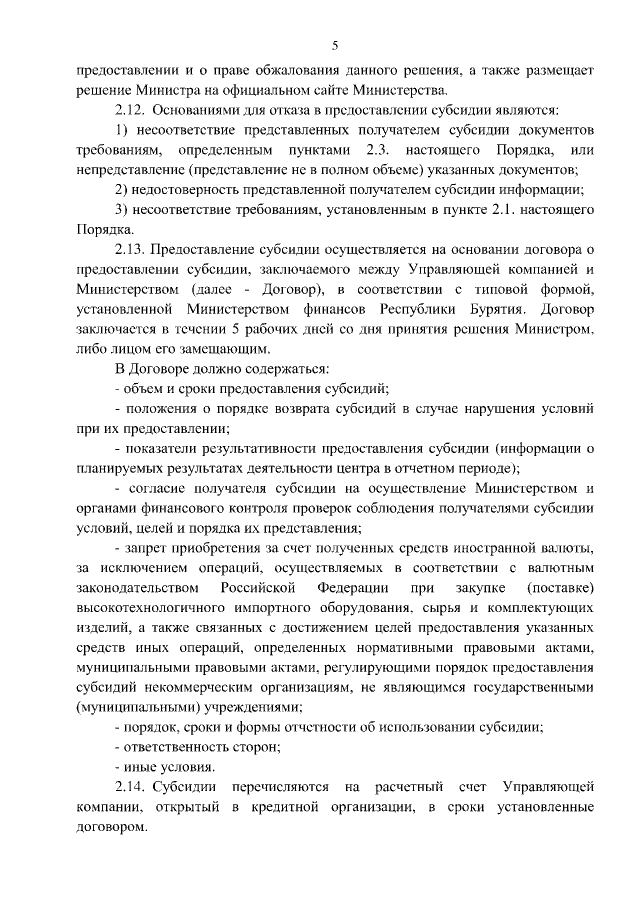 5

предоставлении и о праве обжалования данного решения, а также размещает решение Министра на официальном сайте Министерства.

2.12. Основаниями для отказа в предоставлении субсидии являются:

1) несоответствие представленных получателем субсидии документов требованиям, определенным пунктами 2.3. настоящего Порядка, или непредставление (представление не в полном объеме) указанных документов;

2) недостоверность представленной получателем субсидии информации;

3) несоответствие требованиям, установленным в пункте 2.1. настоящего Порядка.

2.13. Предоставление субсидии осуществляется на основании договора о предоставлении субсидии, заключаемого между Управляющей компанией и Министерством (далее - Договор), в соответствии с типовой формой, установленной Министерством финансов Республики Бурятия. Договор заключается в течении 5 рабочих дней со дня принятия решения Министром, либо лицом его замещающим.

В Договоре должно содержаться:

- объем и сроки предоставления субсидий;

- положения о порядке возврата субсидий в случае нарушения условий при их предоставлении;

- показатели результативности предоставления субсидии (информации о планируемых результатах деятельности центра в отчетном периоде);

- согласие получателя субсидии на осуществление Министерством и органами финансового контроля проверок соблюдения получателями субсидии условий, целей и порядка их представления;

- запрет приобретения за счет полученных средств иностранной валюты, за исключением операций, осуществляемых в соответствии с валютным законодательством Российской Федерации при закупке (поставке) высокотехнологичного импортного оборудования, сырья и комплектующих изделий, а также связанных с достижением целей предоставления указанных средств иных операций, определенных нормативными правовыми актами, муниципальными правовыми актами, регулирующими порядок предоставления субсидий некоммерческим организациям, не являющимся государственными (муниципальными) учреждениями;

- порядок, сроки и формы отчетности об использовании субсидии;

- ответственность сторон;

- иные условия.

2.14. Субсидии перечисляются на расчетный счет Управляющей компании, открытый в кредитной организации, в сроки установленные договором.